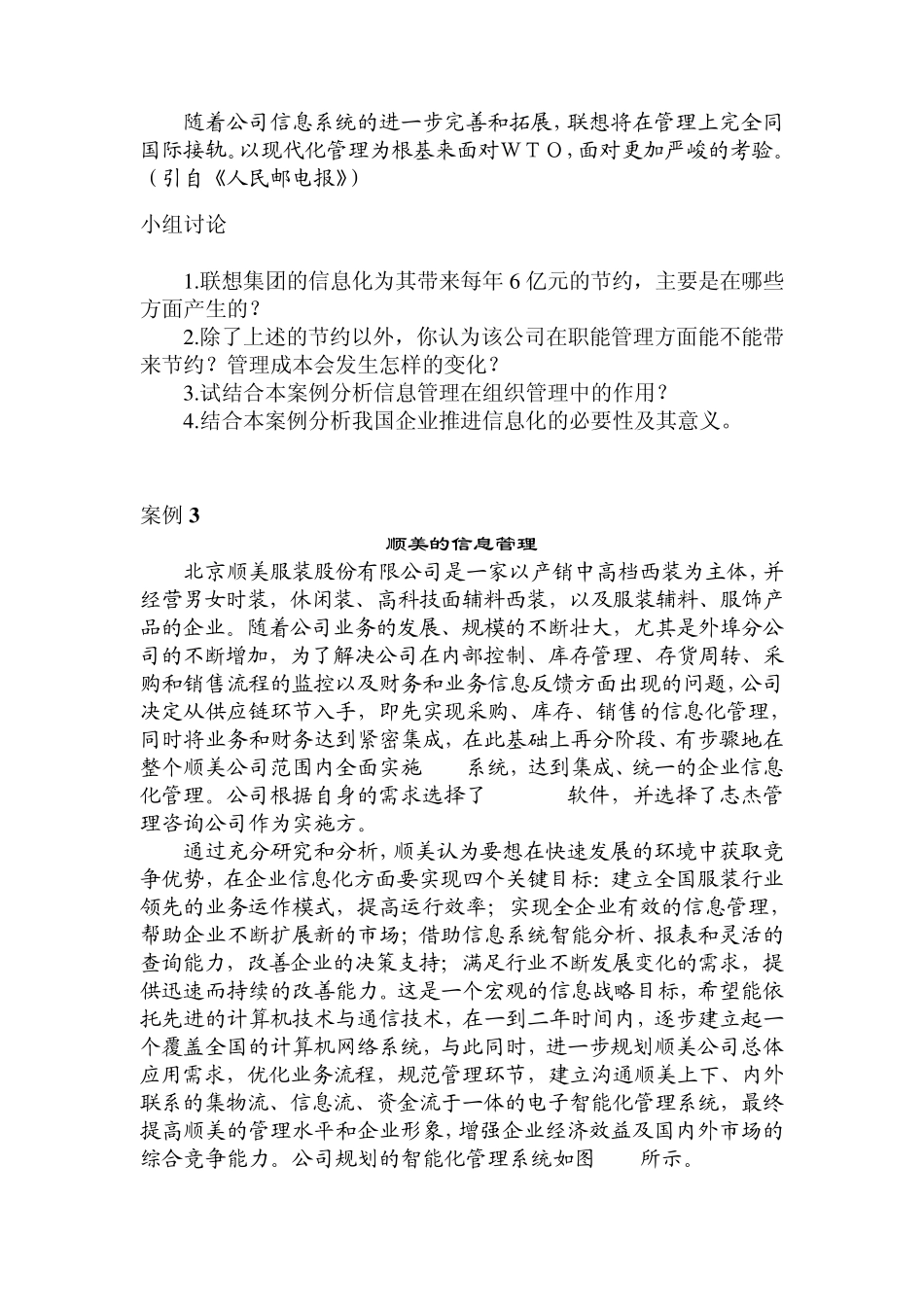 随着公司信息系统的进一步完善和拓展，联想将在管理上完全同国际接轨。以现代化管理为根基来面对ＷＴＯ，面对更加严峻的考验。（引自《人民邮电报》）

小组讨论

1.联想集团的信息化为其带来每年 6 亿元的节约，主要是在哪些方面产生的？
2.除了上述的节约以外，你认为该公司在职能管理方面能不能带来节约？管理成本会发生怎样的变化？
3.试结合本案例分析信息管理在组织管理中的作用？
4.结合本案例分析我国企业推进信息化的必要性及其意义。

案例 3

顺美的信息管理

北京顺美服装股份有限公司是一家以产销中高档西装为主体，并经营男女时装，休闲装、高科技面辅料西装，以及服装辅料、服饰产品的企业。随着公司业务的发展、规模的不断壮大，尤其是外埠分公司的不断增加，为了解决公司在内部控制、库存管理、存货周转、采购和销售流程的监控以及财务和业务信息反馈方面出现的问题，公司决定从供应链环节入手，即先实现采购、库存、销售的信息化管理，同时将业务和财务达到紧密集成，在此基础上再分阶段、有步骤地在整个顺美公司范围内全面实施　　系统，达到集成、统一的企业信息化管理。公司根据自身的需求选择了　　　软件，并选择了志杰管理咨询公司作为实施方。

通过充分研究和分析，顺美认为要想在快速发展的环境中获取竞争优势，在企业信息化方面要实现四个关键目标：建立全国服装行业领先的业务运作模式，提高运行效率；实现全企业有效的信息管理，帮助企业不断扩展新的市场；借助信息系统智能分析、报表和灵活的查询能力，改善企业的决策支持；满足行业不断发展变化的需求，提供迅速而持续的改善能力。这是一个宏观的信息战略目标，希望能依托先进的计算机技术与通信技术，在一到二年时间内，逐步建立起一个覆盖全国的计算机网络系统，与此同时，进一步规划顺美公司总体应用需求，优化业务流程，规范管理环节，建立沟通顺美上下、内外联系的集物流、信息流、资金流于一体的电子智能化管理系统，最终提高顺美的管理水平和企业形象，增强企业经济效益及国内外市场的综合竞争能力。公司规划的智能化管理系统如图　　所示。